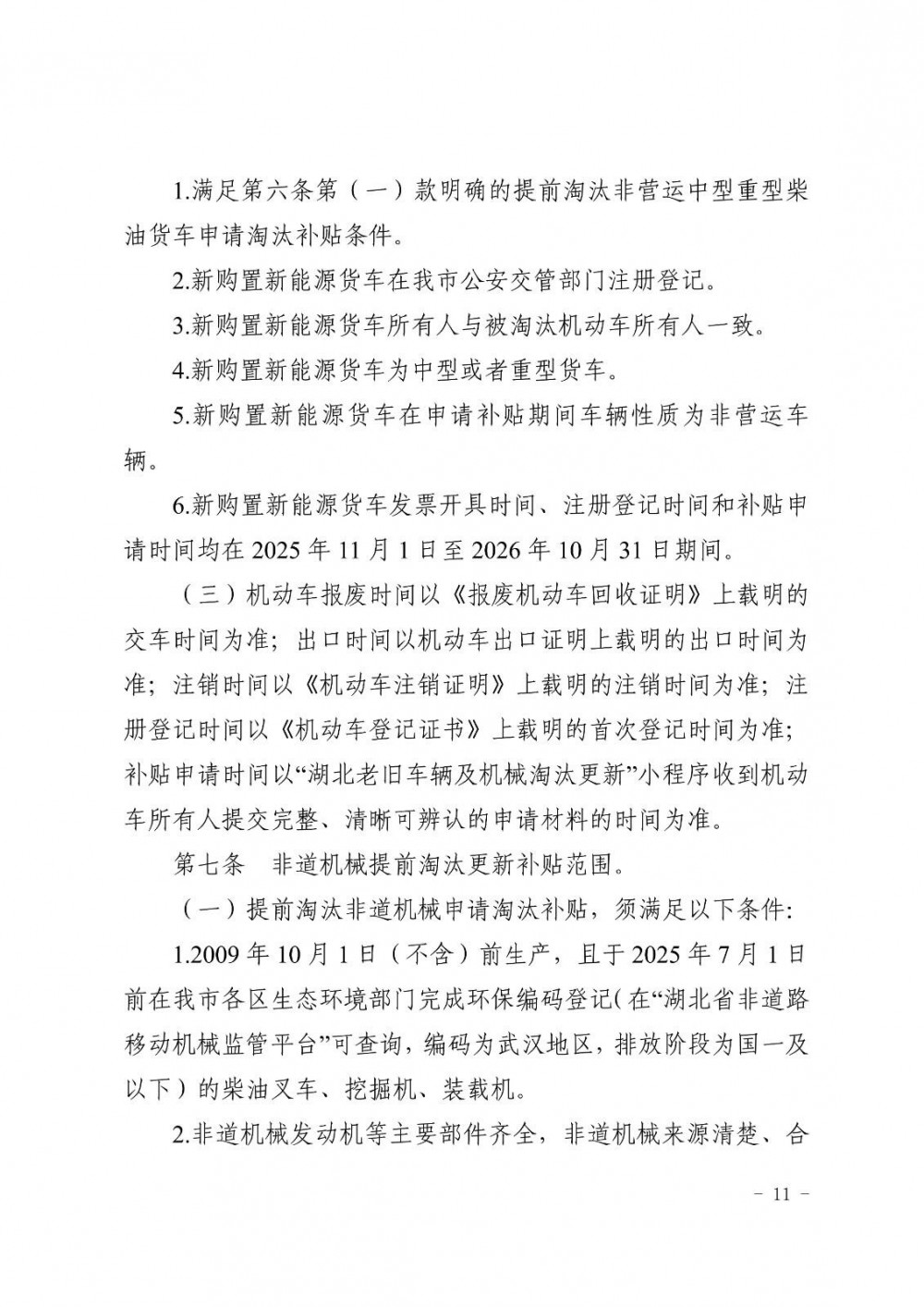 1.满足第六条第（一）款明确的提前淘汰非营运中型重型柴油货车申请淘汰补贴条件。

2.新购置新能源货车在我市公安交管部门注册登记。

3.新购置新能源货车所有人与被淘汰机动车所有人一致。

4.新购置新能源货车为中型或者重型货车。

5.新购置新能源货车在申请补贴期间车辆性质为非营运车辆。

6.新购置新能源货车发票开具时间、注册登记时间和补贴申请时间均在 2025 年 11 月 1 日至 2026 年 10 月 31 日期间。

（三）机动车报废时间以《报废机动车回收证明》上载明的交车时间为准；出口时间以机动车出口证明上载明的出口时间为准；注销时间以《机动车注销证明》上载明的注销时间为准；注册登记时间以《机动车登记证书》上载明的首次登记时间为准；补贴申请时间以“湖北老旧车辆及机械淘汰更新”小程序收到机动车所有人提交完整、清晰可辨认的申请材料的时间为准。

第七条　非道机械提前淘汰更新补贴范围。

（一）提前淘汰非道机械申请淘汰补贴，须满足以下条件：

1.2009 年 10 月 1 日（不含）前生产，且于 2025 年 7 月 1 日前在我市各区生态环境部门完成环保编码登记（在“湖北省非道路移动机械监管平台”可查询，编码为武汉地区，排放阶段为国一及以下）的柴油叉车、挖掘机、装载机。

2.非道机械发动机等主要部件齐全，非道机械来源清楚、合

－ 11 －